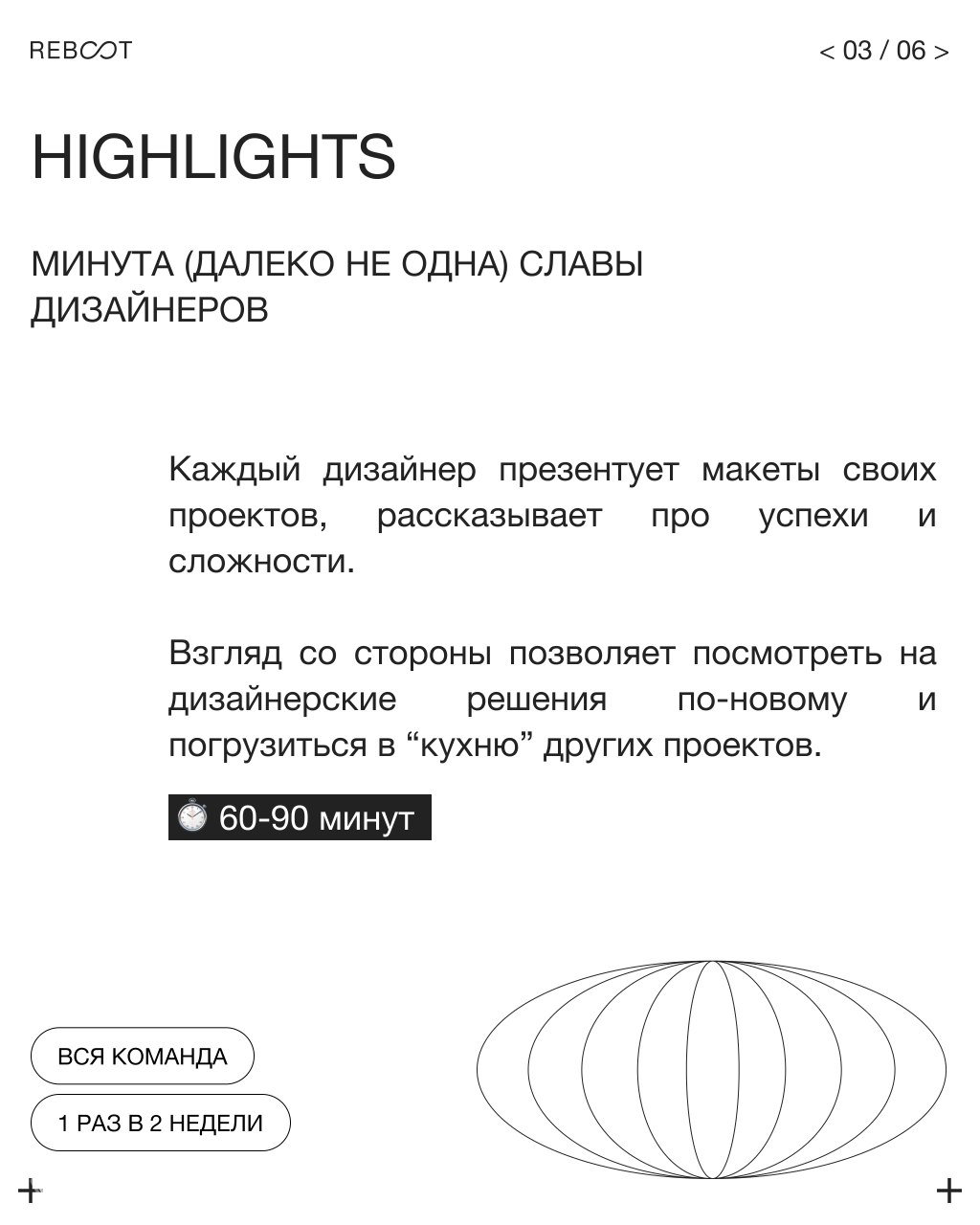 REBOOT

< 03 / 06 >

HIGHLIGHTS

МИНУТА (ДАЛЕКО НЕ ОДНА) СЛАВЫ ДИЗАЙНЕРОВ

Каждый дизайнер презентует макеты своих проектов, рассказывает про успехи и сложности.

Взгляд со стороны позволяет посмотреть на дизайнерские решения по-новому и погрузиться в “кухню” других проектов.

⏱ 60-90 минут

ВСЯ КОМАНДА

1 РАЗ В 2 НЕДЕЛИ

+

+